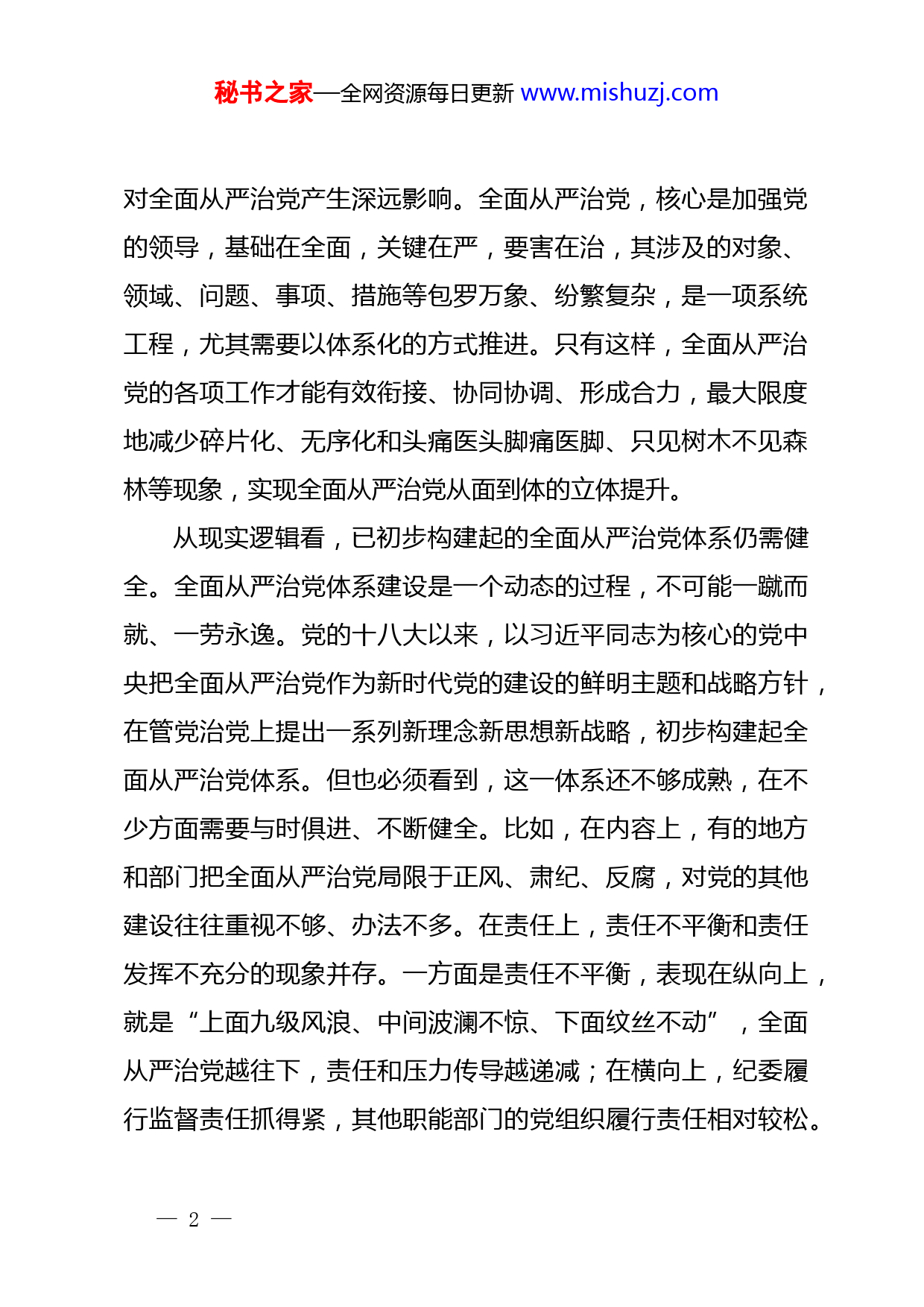 秘书之家—全网资源每日更新 www.mishuzj.com

对全面从严治党产生深远影响。全面从严治党，核心是加强党的领导，基础在全面，关键在严，要害在治，其涉及的对象、领域、问题、事项、措施等包罗万象、纷繁复杂，是一项系统工程，尤其需要以体系化的方式推进。只有这样，全面从严治党的各项工作才能有效衔接、协同协调、形成合力，最大限度地减少碎片化、无序化和头痛医头脚痛医脚、只见树木不见森林等现象，实现全面从严治党从面到体的立体提升。

从现实逻辑看，已初步构建起的全面从严治党体系仍需健全。全面从严治党体系建设是一个动态的过程，不可能一蹴而就、一劳永逸。党的十八大以来，以习近平同志为核心的党中央把全面从严治党作为新时代党的建设的鲜明主题和战略方针，在管党治党上提出一系列新理念新思想新战略，初步构建起全面从严治党体系。但也必须看到，这一体系还不够成熟，在不少方面需要与时俱进、不断健全。比如，在内容上，有的地方和部门把全面从严治党局限于正风、肃纪、反腐，对党的其他建设往往重视不够、办法不多。在责任上，责任不平衡和责任发挥不充分的现象并存。一方面是责任不平衡，表现在纵向上，就是“上面九级风浪、中间波澜不惊、下面纹丝不动”，全面从严治党越往下，责任和压力传导越递减；在横向上，纪委履行监督责任抓得紧，其他职能部门的党组织履行责任相对较松。

— 2 —